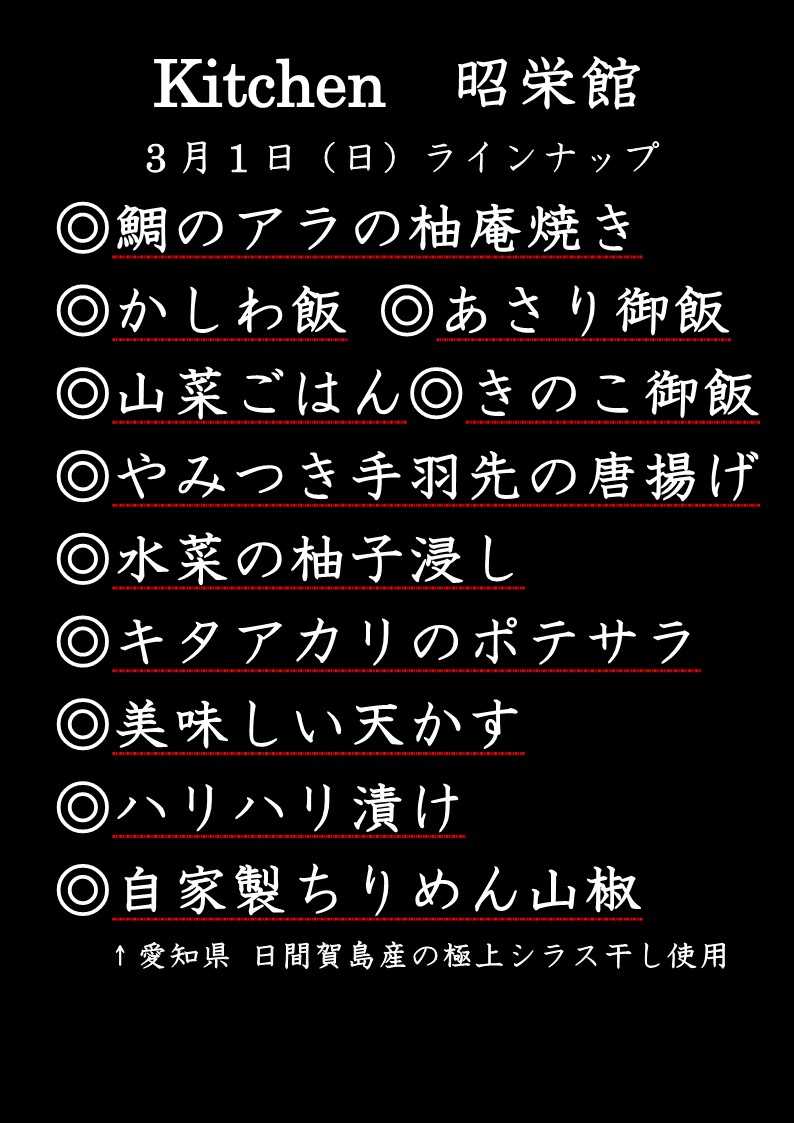 Kitchen　昭栄館

３月１日（日）ラインナップ

◎鯛のアラの柚庵焼き

◎かしわ飯 ◎あさり御飯

◎山菜ごはん◎きのこ御飯

◎やみつき手羽先の唐揚げ

◎水菜の柚子浸し

◎キタアカリのポテサラ

◎美味しい天かす

◎ハリハリ漬け

◎自家製ちりめん山椒

↑愛知県 日間賀島産の極上シラス干し使用